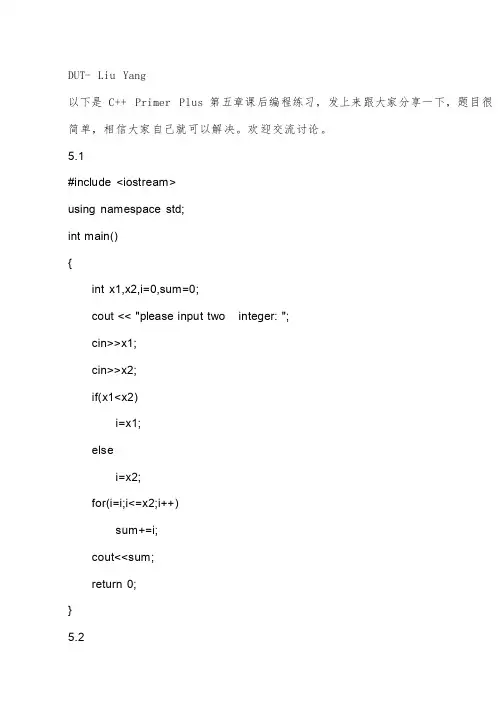 DUT- Liu Yang

以下是 C++ Primer Plus 第五章课后编程练习，发上来跟大家分享一下，题目很简单，相信大家自己就可以解决。欢迎交流讨论。

5.1

#include <iostream>

using namespace std;

int main()

{

int x1,x2,i=0,sum=0;

cout << "please input two   integer: ";

cin>>x1;

cin>>x2;

if(x1<x2)

i=x1;

else

i=x2;

for(i=i;i<=x2;i++)

sum+=i;

cout<<sum;

return 0;

}

5.2